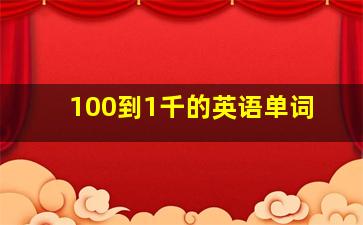 100到1千的英语单词